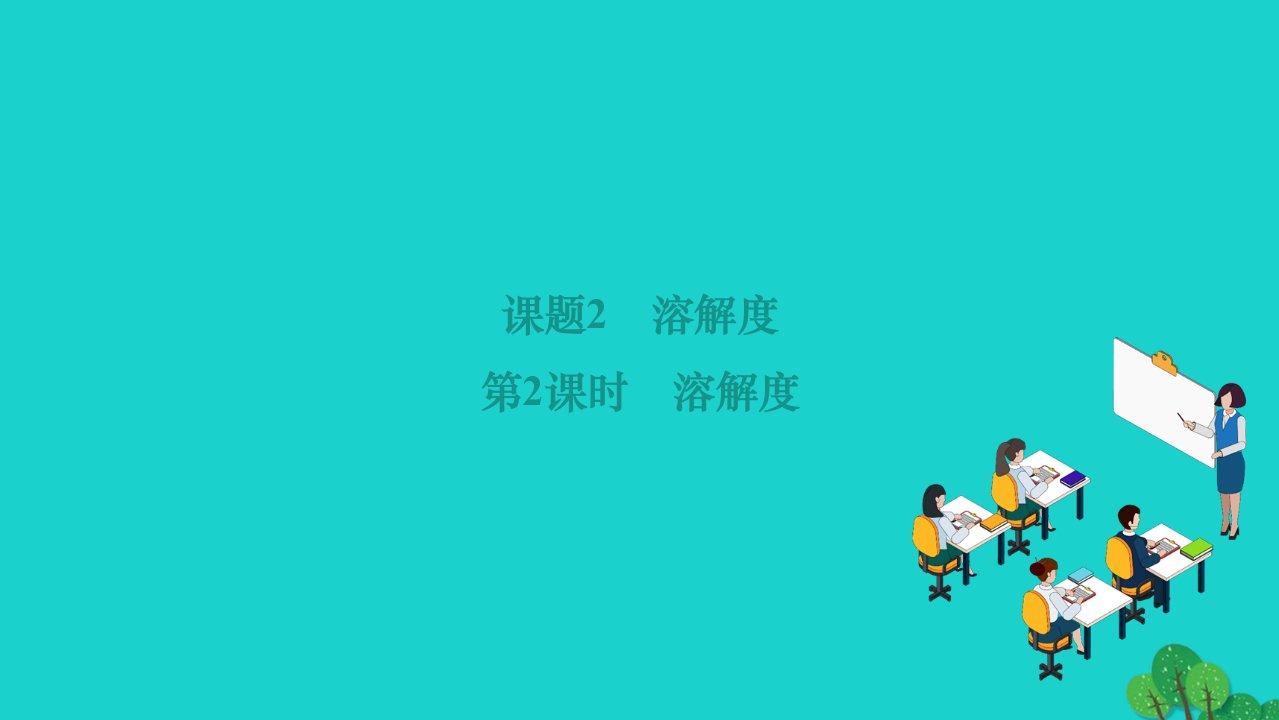 课题2　溶解度

第2课时　溶解度